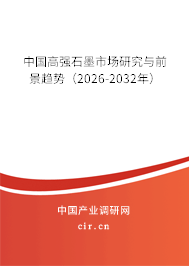 中国高强石墨市场研究与前景趋势（2026-2032年）

中国产业调研网

cir.cn